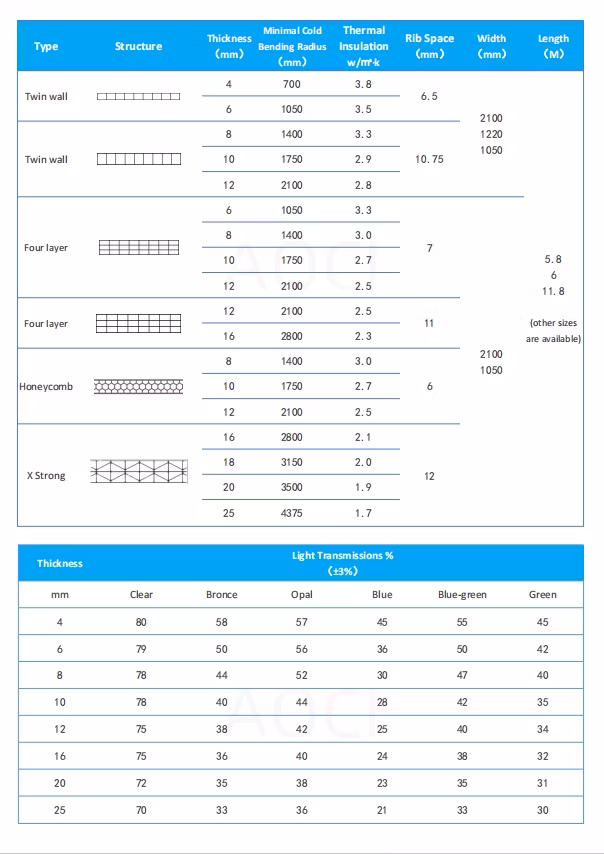 | Type | Structure | Thickness (mm) | Minimal Cold Bending Radius (mm) | Thermal Insulation w/㎡·k | Rib Space (mm) | Width (mm) | Length (M) |
|---|---|---|---|---|---|---|---|
| Twin wall | | 4 | 700 | 3.8 | 6.5 | 2100 1220 1050 | 5.8 6 11.8 (other sizes are available) |
| | | 6 | 1050 | 3.5 | | | |
| Twin wall | | 8 | 1400 | 3.3 | 10.75 | | |
| | | 10 | 1750 | 2.9 | | | |
| | | 12 | 2100 | 2.8 | | | |
| Four layer | | 6 | 1050 | 3.3 | 7 | 2100 1050 | |
| | | 8 | 1400 | 3.0 | | | |
| | | 10 | 1750 | 2.7 | | | |
| | | 12 | 2100 | 2.5 | | | |
| Four layer | | 12 | 2100 | 2.5 | 11 | | |
| | | 16 | 2800 | 2.3 | | | |
| Honeycomb | | 8 | 1400 | 3.0 | 6 | | |
| | | 10 | 1750 | 2.7 | | | |
| | | 12 | 2100 | 2.5 | | | |
| X Strong | | 16 | 2800 | 2.1 | 12 | | |
| | | 18 | 3150 | 2.0 | | | |
| | | 20 | 3500 | 1.9 | | | |
| | | 25 | 4375 | 1.7 | | | |

| Thickness | Light Transmissions % (±3%) | | | | | |
|---|---|---|---|---|---|---|
| mm | Clear | Bronce | Opal | Blue | Blue-green | Green |
| 4 | 80 | 58 | 57 | 45 | 55 | 45 |
| 6 | 79 | 50 | 56 | 36 | 50 | 42 |
| 8 | 78 | 44 | 52 | 30 | 47 | 40 |
| 10 | 78 | 40 | 44 | 28 | 42 | 35 |
| 12 | 75 | 38 | 42 | 25 | 40 | 34 |
| 16 | 75 | 36 | 40 | 24 | 38 | 32 |
| 20 | 72 | 35 | 38 | 23 | 35 | 31 |
| 25 | 70 | 33 | 36 | 21 | 33 | 30 |